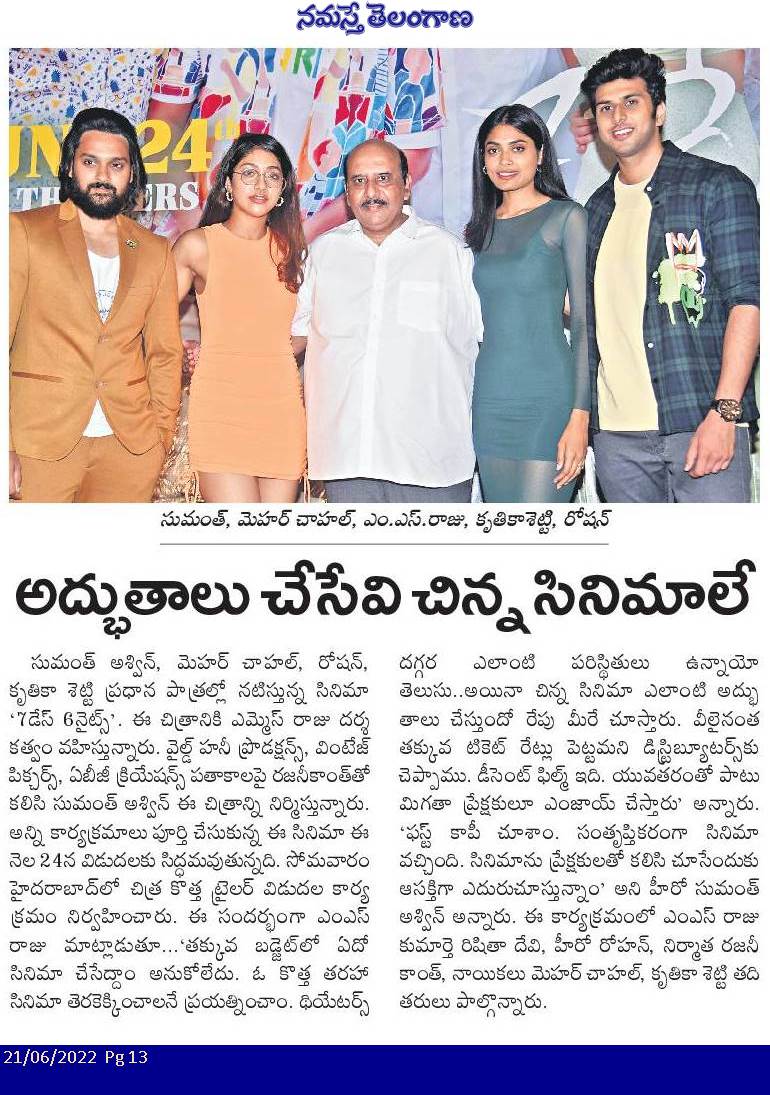 నమస్తే తెలంగాణ

JUNE 24th
THEATERS

సుమంత్, మెహర్ చాహల్, ఎం.ఎస్.రాజు, కృతికాశెట్టి, రోషన్

అద్భుతాలు చేసేవి చిన్న సినిమాలే

సుమంత్ అశ్విన్, మెహర్ చాహల్, రోషన్, కృతికా శెట్టి ప్రధాన పాత్రల్లో నటిస్తున్న సినిమా '7డేస్ 6నైట్స్'. ఈ చిత్రానికి ఎమ్మెస్ రాజు దర్శకత్వం వహిస్తున్నారు. వైల్డ్ హనీ ప్రొడక్షన్స్, వింటేజ్ పిక్చర్స్, ఏబీజీ క్రియేషన్స్ పతాకాలపై రజనీకాంత్‌తో కలిసి సుమంత్ అశ్విన్ ఈ చిత్రాన్ని నిర్మిస్తున్నారు. అన్ని కార్యక్రమాలు పూర్తి చేసుకున్న ఈ సినిమా ఈ నెల 24న విడుదలకు సిద్ధమవుతున్నది. సోమవారం హైదరాబాద్‌లో చిత్ర కొత్త ట్రైలర్ విడుదల కార్యక్రమం నిర్వహించారు. ఈ సందర్భంగా ఎంఎస్ రాజు మాట్లాడుతూ...'తక్కువ బడ్జెట్‌లో ఏదో సినిమా చేసేద్దాం అనుకోలేదు. ఓ కొత్త తరహా సినిమా తెరకెక్కించాలనే ప్రయత్నించాం. థియేటర్స్ దగ్గర ఎలాంటి పరిస్థితులు ఉన్నాయో తెలుసు..అయినా చిన్న సినిమా ఎలాంటి అద్భుతాలు చేస్తుందో రేపు మీరే చూస్తారు. వీలైనంత తక్కువ టికెట్ రేట్లు పెట్టమని డిస్ట్రిబ్యూటర్స్‌కు చెప్పాము. డీసెంట్ ఫిల్మ్ ఇది. యువతరంతో పాటు మిగతా ప్రేక్షకులూ ఎంజాయ్ చేస్తారు' అన్నారు. 'ఫస్ట్ కాపీ చూశాం. సంతృప్తికరంగా సినిమా వచ్చింది. సినిమాను ప్రేక్షకులతో కలిసి చూసేందుకు ఆసక్తిగా ఎదురుచూస్తున్నాం' అని హీరో సుమంత్ అశ్విన్ అన్నారు. ఈ కార్యక్రమంలో ఎంఎస్ రాజు కుమార్తె రిషితా దేవి, హీరో రోహన్, నిర్మాత రజనీకాంత్, నాయికలు మెహర్ చాహల్, కృతికా శెట్టి తదితరులు పాల్గొన్నారు.

21/06/2022 Pg 13